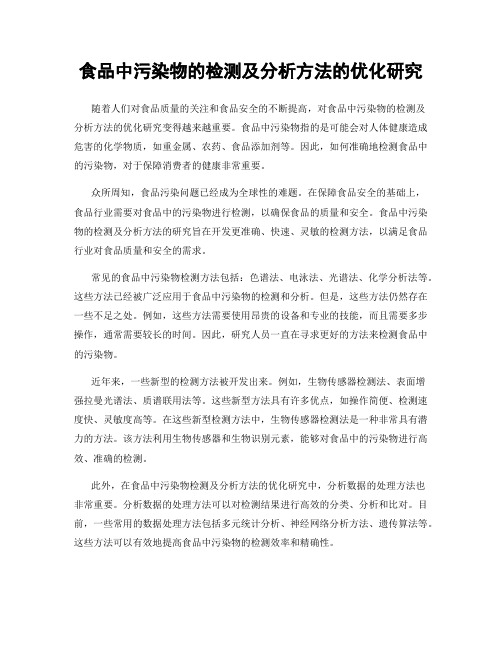 食品中污染物的检测及分析方法的优化研究

随着人们对食品质量的关注和食品安全的不断提高，对食品中污染物的检测及分析方法的优化研究变得越来越重要。食品中污染物指的是可能会对人体健康造成危害的化学物质，如重金属、农药、食品添加剂等。因此，如何准确地检测食品中的污染物，对于保障消费者的健康非常重要。

众所周知，食品污染问题已经成为全球性的难题。在保障食品安全的基础上，食品行业需要对食品中的污染物进行检测，以确保食品的质量和安全。食品中污染物的检测及分析方法的研究旨在开发更准确、快速、灵敏的检测方法，以满足食品行业对食品质量和安全的需求。

常见的食品中污染物检测方法包括：色谱法、电泳法、光谱法、化学分析法等。这些方法已经被广泛应用于食品中污染物的检测和分析。但是，这些方法仍然存在一些不足之处。例如，这些方法需要使用昂贵的设备和专业的技能，而且需要多步操作，通常需要较长的时间。因此，研究人员一直在寻求更好的方法来检测食品中的污染物。

近年来，一些新型的检测方法被开发出来。例如，生物传感器检测法、表面增强拉曼光谱法、质谱联用法等。这些新型方法具有许多优点，如操作简便、检测速度快、灵敏度高等。在这些新型检测方法中，生物传感器检测法是一种非常具有潜力的方法。该方法利用生物传感器和生物识别元素，能够对食品中的污染物进行高效、准确的检测。

此外，在食品中污染物检测及分析方法的优化研究中，分析数据的处理方法也非常重要。分析数据的处理方法可以对检测结果进行高效的分类、分析和比对。目前，一些常用的数据处理方法包括多元统计分析、神经网络分析方法、遗传算法等。这些方法可以有效地提高食品中污染物的检测效率和精确性。